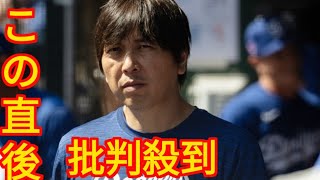 この直後

批判殺到